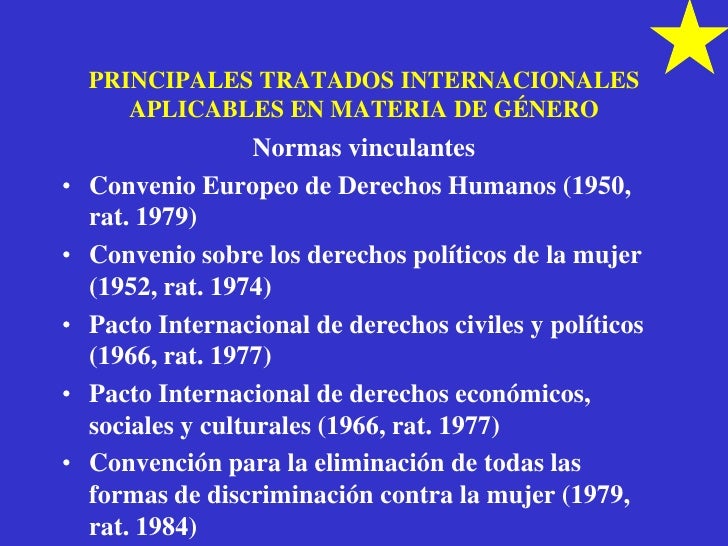 PRINCIPALES TRATADOS INTERNACIONALES APLICABLES EN MATERIA DE GÉNERO

Normas vinculantes

• Convenio Europeo de Derechos Humanos (1950, rat. 1979)
• Convenio sobre los derechos políticos de la mujer (1952, rat. 1974)
• Pacto Internacional de derechos civiles y políticos (1966, rat. 1977)
• Pacto Internacional de derechos económicos, sociales y culturales (1966, rat. 1977)
• Convención para la eliminación de todas las formas de discriminación contra la mujer (1979, rat. 1984)